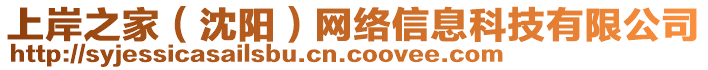 上岸之家（沈阳）网络信息科技有限公司
http://syjessicasailsbu.cn.coovee.com